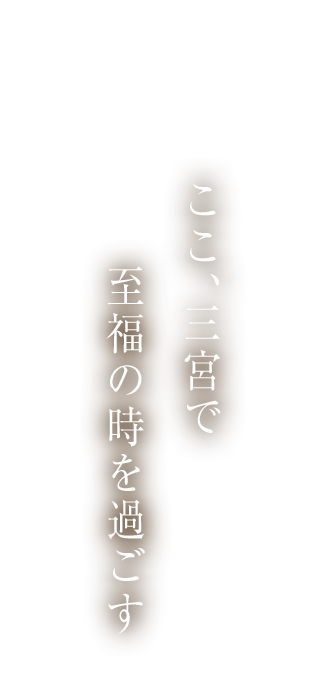 ここ、三宮で

至福の時を過ごす